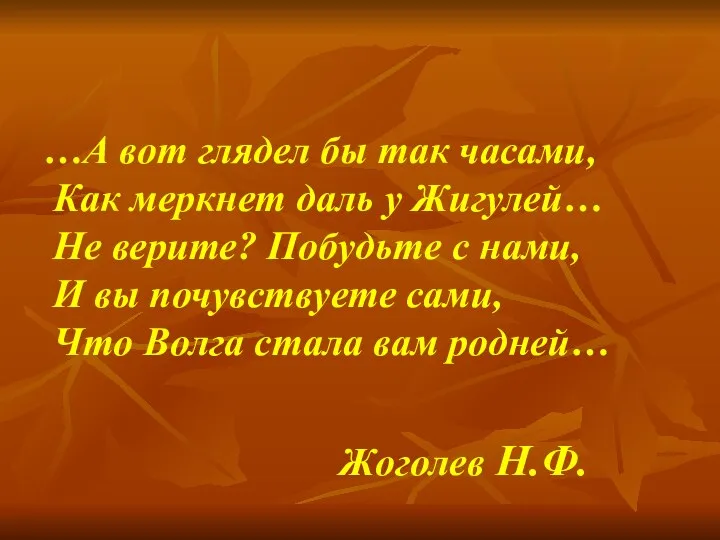 …А вот глядел бы так часами,
Как меркнет даль у Жигулей…
Не верите? Побудьте с нами,
И вы почувствуете сами,
Что Волга стала вам родней…

Жоголев Н.Ф.